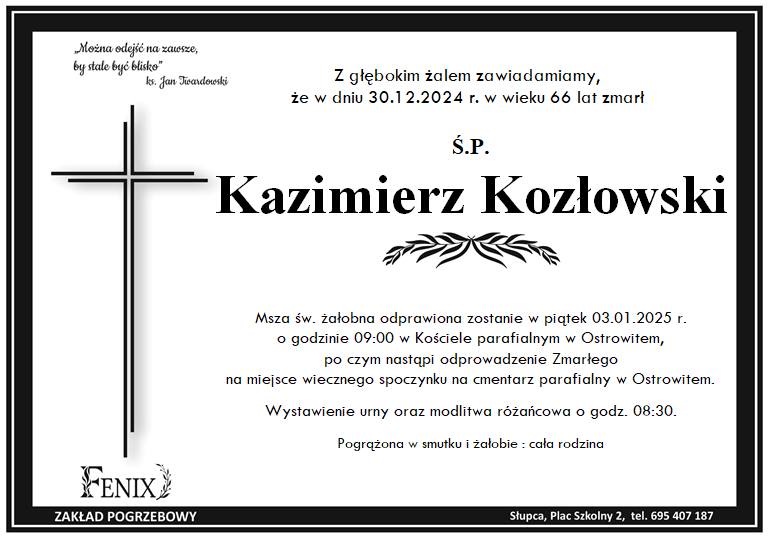 „Można odejść na zawsze, by stale być blisko"
ks. Jan Twardowski

Z głębokim żalem zawiadamiamy, że w dniu 30.12.2024 r. w wieku 66 lat zmarł

Ś.P.

Kazimierz Kozłowski

Msza św. żałobna odprawiona zostanie w piątek 03.01.2025 r. o godzinie 09:00 w Kościele parafialnym w Ostrowitem, po czym nastąpi odprowadzenie Zmarłego na miejsce wiecznego spoczynku na cmentarz parafialny w Ostrowitem.

Wystawienie urny oraz modlitwa różańcowa o godz. 08:30.

Pogrążona w smutku i żałobie : cała rodzina

FENIX

ZAKŁAD POGRZEBOWY

Słupca, Plac Szkolny 2, tel. 695 407 187